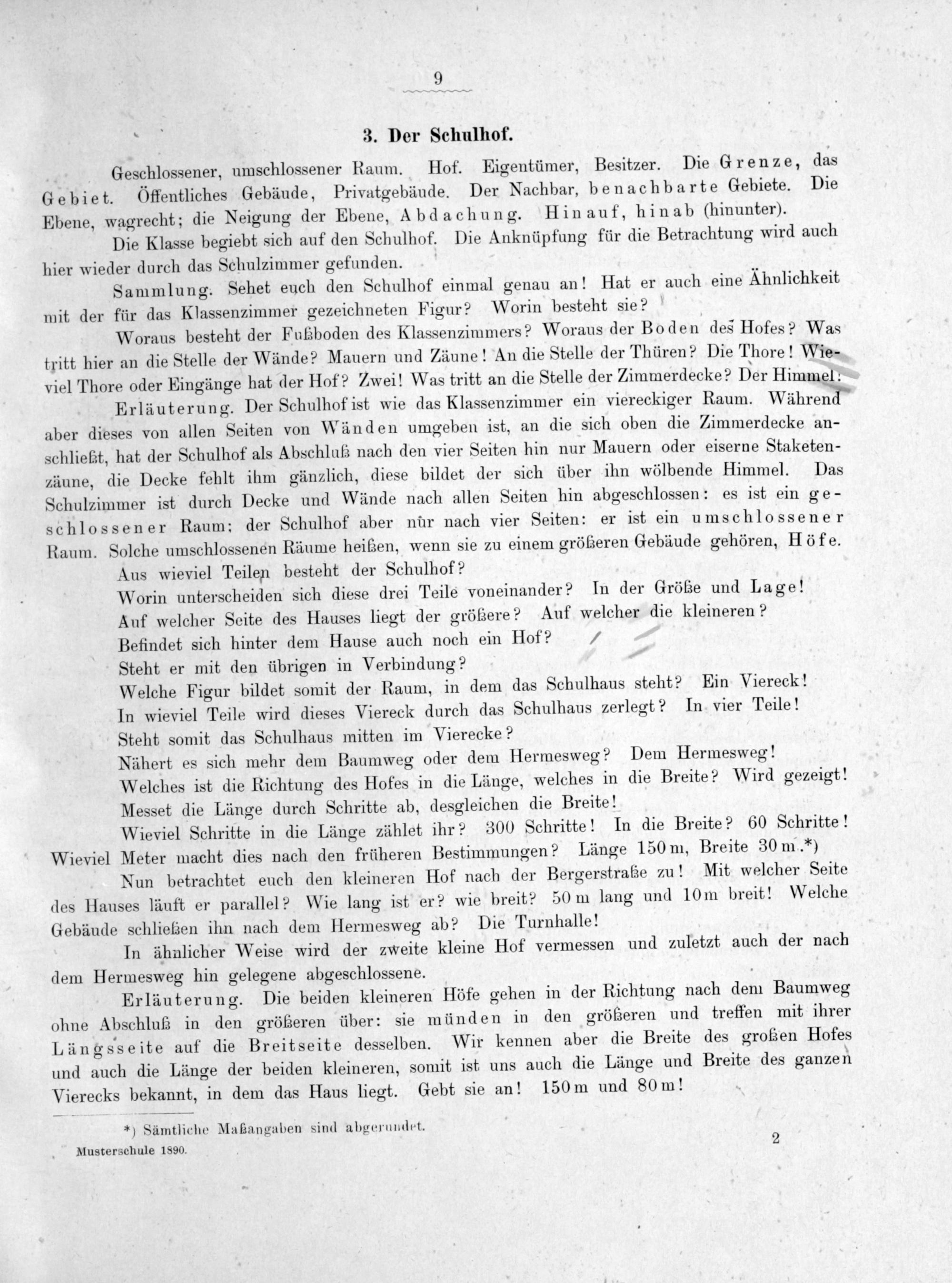 9

3. Der Schulhof.

Geschlossener, umschlossener Raum. Hof. Eigentümer, Besitzer. Die Grenze, das Gebiet. Öffentliches Gebäude, Privatgebäude. Der Nachbar, benachbarte Gebiete. Die Ebene, wagrecht; die Neigung der Ebene, Abdachung. Hinauf, hinab (hinunter).

Die Klasse begiebt sich auf den Schulhof. Die Anknüpfung für die Betrachtung wird auch hier wieder durch das Schulzimmer gefunden.

Sammlung. Sehet euch den Schulhof einmal genau an! Hat er auch eine Ähnlichkeit mit der für das Klassenzimmer gezeichneten Figur? Worin besteht sie?

Woraus besteht der Fußboden des Klassenzimmers? Woraus der Boden des Hofes? Was tritt hier an die Stelle der Wände? Mauern und Zäune! An die Stelle der Thüren? Die Thore! Wieviel Thore oder Eingänge hat der Hof? Zwei! Was tritt an die Stelle der Zimmerdecke? Der Himmel!

Erläuterung. Der Schulhof ist wie das Klassenzimmer ein viereckiger Raum. Während aber dieses von allen Seiten von Wänden umgeben ist, an die sich oben die Zimmerdecke anschließt, hat der Schulhof als Abschluß nach den vier Seiten hin nur Mauern oder eiserne Staketenzäune, die Decke fehlt ihm gänzlich, diese bildet der sich über ihn wölbende Himmel. Das Schulzimmer ist durch Decke und Wände nach allen Seiten hin abgeschlossen: es ist ein geschlossener Raum; der Schulhof aber nur nach vier Seiten: er ist ein umschlossener Raum. Solche umschlossenen Räume heißen, wenn sie zu einem größeren Gebäude gehören, Höfe.

Aus wieviel Teilen besteht der Schulhof?

Worin unterscheiden sich diese drei Teile voneinander? In der Größe und Lage!

Auf welcher Seite des Hauses liegt der größere? Auf welcher die kleineren?

Befindet sich hinter dem Hause auch noch ein Hof?

Steht er mit den übrigen in Verbindung?

Welche Figur bildet somit der Raum, in dem das Schulhaus steht? Ein Viereck!

In wieviel Teile wird dieses Viereck durch das Schulhaus zerlegt? In vier Teile!

Steht somit das Schulhaus mitten im Vierecke?

Nähert es sich mehr dem Baumweg oder dem Hermesweg? Dem Hermesweg!

Welches ist die Richtung des Hofes in die Länge, welches in die Breite? Wird gezeigt!

Messet die Länge durch Schritte ab, desgleichen die Breite!

Wieviel Schritte in die Länge zählet ihr? 300 Schritte! In die Breite? 60 Schritte! Wieviel Meter macht dies nach den früheren Bestimmungen? Länge 150 m, Breite 30 m.*)

Nun betrachtet euch den kleineren Hof nach der Bergerstraße zu! Mit welcher Seite des Hauses läuft er parallel? Wie lang ist er? wie breit? 50 m lang und 10 m breit! Welche Gebäude schließen ihn nach dem Hermesweg ab? Die Turnhalle!

In ähnlicher Weise wird der zweite kleine Hof vermessen und zuletzt auch der nach dem Hermesweg hin gelegene abgeschlossene.

Erläuterung. Die beiden kleineren Höfe gehen in der Richtung nach dem Baumweg ohne Abschluß in den größeren über: sie münden in den größeren und treffen mit ihrer Längsseite auf die Breitseite desselben. Wir kennen aber die Breite des großen Hofes und auch die Länge der beiden kleineren, somit ist uns auch die Länge und Breite des ganzen Vierecks bekannt, in dem das Haus liegt. Gebt sie an! 150 m und 80 m!

*) Sämtliche Maßangaben sind abgerundet.

Musterschule 1890.

2